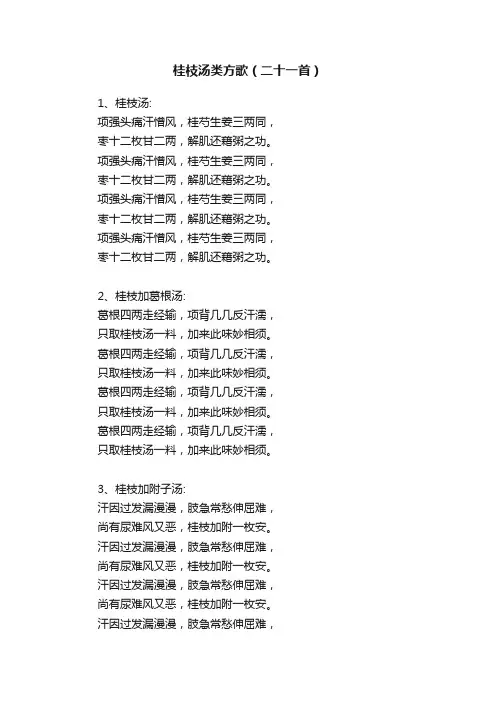 桂枝汤类方歌（二十一首）

1、桂枝汤:
项强头痛汗憎风，桂芍生姜三两同，
枣十二枚甘二两，解肌还藉粥之功。
项强头痛汗憎风，桂芍生姜三两同，
枣十二枚甘二两，解肌还藉粥之功。
项强头痛汗憎风，桂芍生姜三两同，
枣十二枚甘二两，解肌还藉粥之功。
项强头痛汗憎风，桂芍生姜三两同，
枣十二枚甘二两，解肌还藉粥之功。

2、桂枝加葛根汤:
葛根四两走经输，项背几几反汗濡，
只取桂枝汤一料，加来此味妙相须。
葛根四两走经输，项背几几反汗濡，
只取桂枝汤一料，加来此味妙相须。
葛根四两走经输，项背几几反汗濡，
只取桂枝汤一料，加来此味妙相须。
葛根四两走经输，项背几几反汗濡，
只取桂枝汤一料，加来此味妙相须。

3、桂枝加附子汤:
汗因过发漏漫漫，肢急常愁伸屈难，
尚有尿难风又恶，桂枝加附一枚安。
汗因过发漏漫漫，肢急常愁伸屈难，
尚有尿难风又恶，桂枝加附一枚安。
汗因过发漏漫漫，肢急常愁伸屈难，
尚有尿难风又恶，桂枝加附一枚安。
汗因过发漏漫漫，肢急常愁伸屈难，